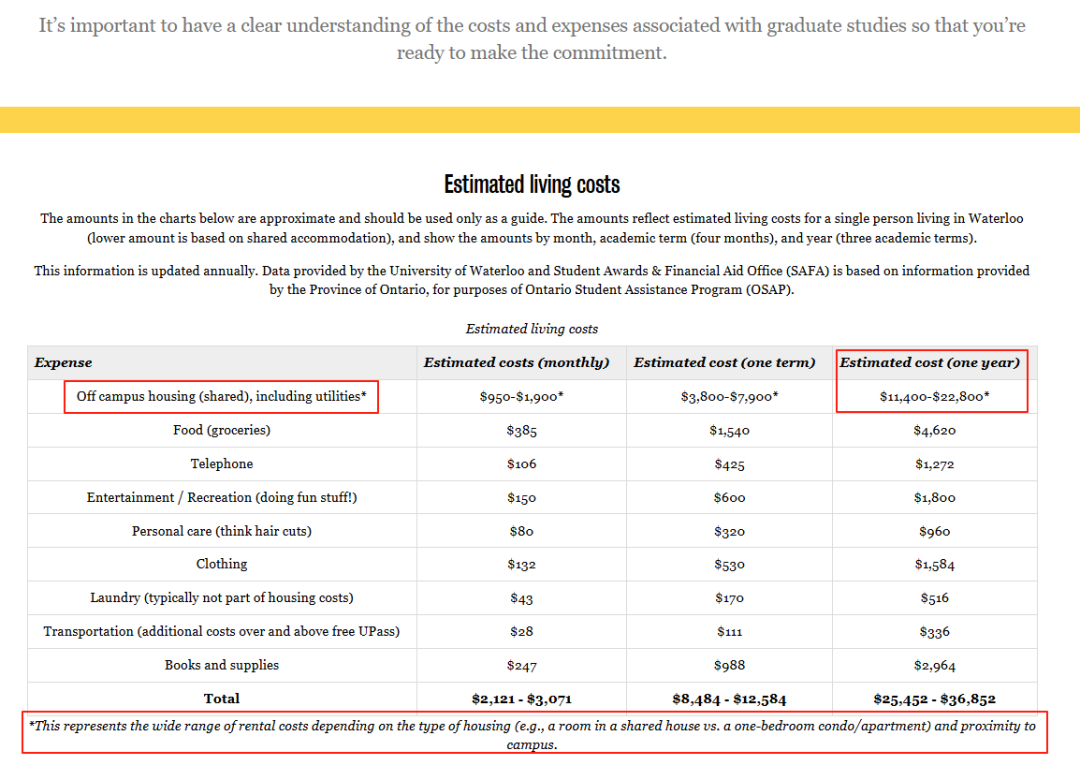 It's important to have a clear understanding of the costs and expenses associated with graduate studies so that you're ready to make the commitment.

Estimated living costs

The amounts in the charts below are approximate and should be used only as a guide. The amounts reflect estimated living costs for a single person living in Waterloo (lower amount is based on shared accommodation), and show the amounts by month, academic term (four months), and year (three academic terms).

This information is updated annually. Data provided by the University of Waterloo and Student Awards & Financial Aid Office (SAFA) is based on information provided by the Province of Ontario, for purposes of Ontario Student Assistance Program (OSAP).

Estimated living costs

| Expense | Estimated costs (monthly) | Estimated cost (one term) | Estimated cost (one year) |
|---|---|---|---|
| Off campus housing (shared), including utilities* | \$950-\$1,900* | \$3,800-\$7,900* | \$11,400-\$22,800* |
| Food (groceries) | \$385 | \$1,540 | \$4,620 |
| Telephone | \$106 | \$425 | \$1,272 |
| Entertainment / Recreation (doing fun stuff!) | \$150 | \$600 | \$1,800 |
| Personal care (think hair cuts) | \$80 | \$320 | \$960 |
| Clothing | \$132 | \$530 | \$1,584 |
| Laundry (typically not part of housing costs) | \$43 | \$170 | \$516 |
| Transportation (additional costs over and above free UPass) | \$28 | \$111 | \$336 |
| Books and supplies | \$247 | \$988 | \$2,964 |
| Total | \$2,121 - \$3,071 | \$8,484 - \$12,584 | \$25,452 - \$36,852 |

*This represents the wide range of rental costs depending on the type of housing (e.g., a room in a shared house vs. a one-bedroom condo/apartment) and proximity to campus.